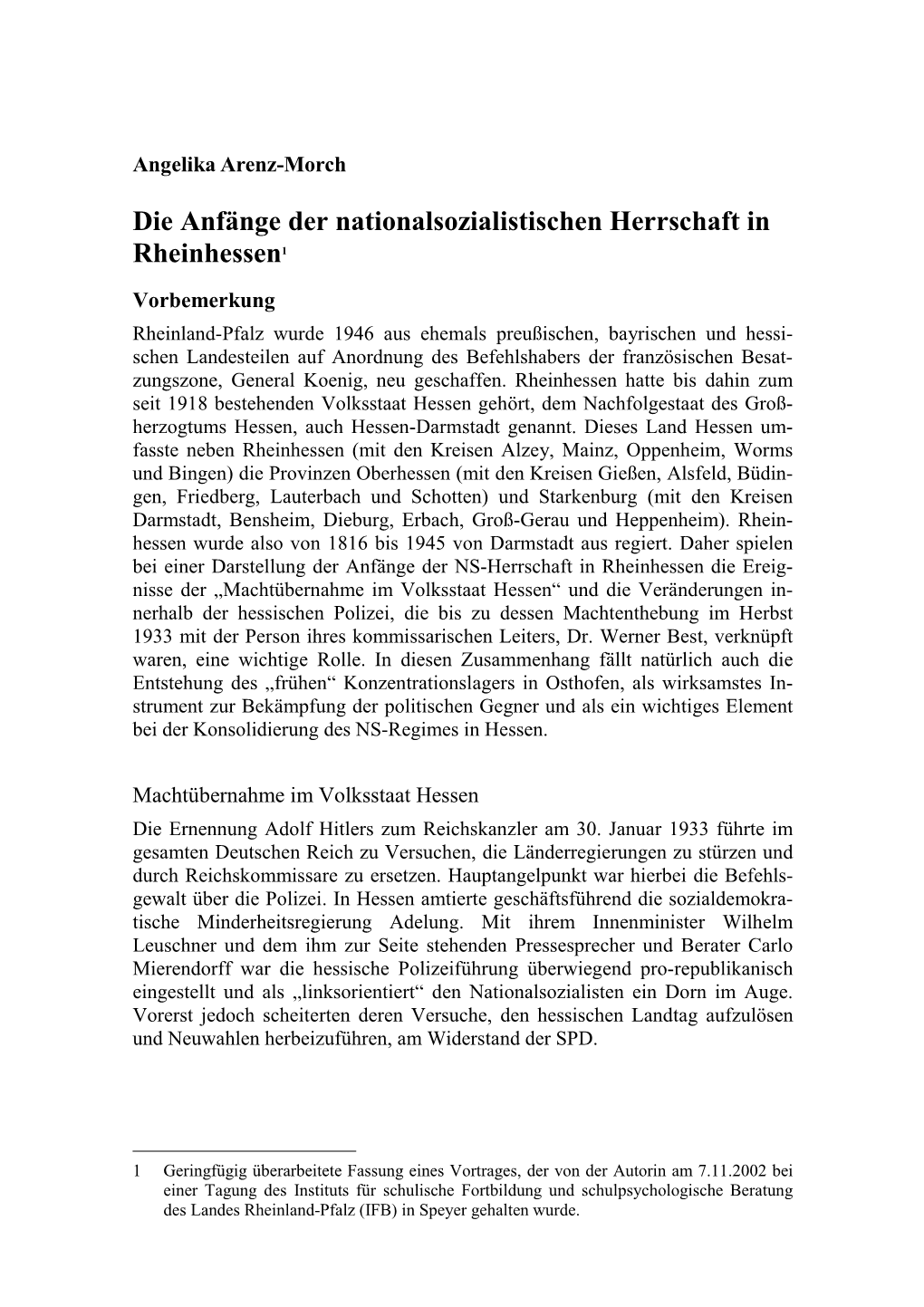 Angelika Arenz-Morch

Die Anfänge der nationalsozialistischen Herrschaft in Rheinhessen$^1$

Vorbemerkung

Rheinland-Pfalz wurde 1946 aus ehemals preußischen, bayrischen und hessischen Landesteilen auf Anordnung des Befehlshabers der französischen Besatzungszone, General Koenig, neu geschaffen. Rheinhessen hatte bis dahin zum seit 1918 bestehenden Volksstaat Hessen gehört, dem Nachfolgestaat des Großherzogtums Hessen, auch Hessen-Darmstadt genannt. Dieses Land Hessen umfasste neben Rheinhessen (mit den Kreisen Alzey, Mainz, Oppenheim, Worms und Bingen) die Provinzen Oberhessen (mit den Kreisen Gießen, Alsfeld, Büdingen, Friedberg, Lauterbach und Schotten) und Starkenburg (mit den Kreisen Darmstadt, Bensheim, Dieburg, Erbach, Groß-Gerau und Heppenheim). Rheinhessen wurde also von 1816 bis 1945 von Darmstadt aus regiert. Daher spielen bei einer Darstellung der Anfänge der NS-Herrschaft in Rheinhessen die Ereignisse der „Machtübernahme im Volksstaat Hessen“ und die Veränderungen innerhalb der hessischen Polizei, die bis zu dessen Machtenthebung im Herbst 1933 mit der Person ihres kommissarischen Leiters, Dr. Werner Best, verknüpft waren, eine wichtige Rolle. In diesen Zusammenhang fällt natürlich auch die Entstehung des „frühen“ Konzentrationslagers in Osthofen, als wirksamstes Instrument zur Bekämpfung der politischen Gegner und als ein wichtiges Element bei der Konsolidierung des NS-Regimes in Hessen.

Machtübernahme im Volksstaat Hessen

Die Ernennung Adolf Hitlers zum Reichskanzler am 30. Januar 1933 führte im gesamten Deutschen Reich zu Versuchen, die Länderregierungen zu stürzen und durch Reichskommissare zu ersetzen. Hauptangelpunkt war hierbei die Befehlsgewalt über die Polizei. In Hessen amtierte geschäftsführend die sozialdemokratische Minderheitsregierung Adelung. Mit ihrem Innenminister Wilhelm Leuschner und dem ihm zur Seite stehenden Pressesprecher und Berater Carlo Mierendorff war die hessische Polizeiführung überwiegend pro-republikanisch eingestellt und als „linksorientiert“ den Nationalsozialisten ein Dorn im Auge. Vorerst jedoch scheiterten deren Versuche, den hessischen Landtag aufzulösen und Neuwahlen herbeizuführen, am Widerstand der SPD.

1 Geringfügig überarbeitete Fassung eines Vortrages, der von der Autorin am 7.11.2002 bei einer Tagung des Instituts für schulische Fortbildung und schulpsychologische Beratung des Landes Rheinland-Pfalz (IFB) in Speyer gehalten wurde.